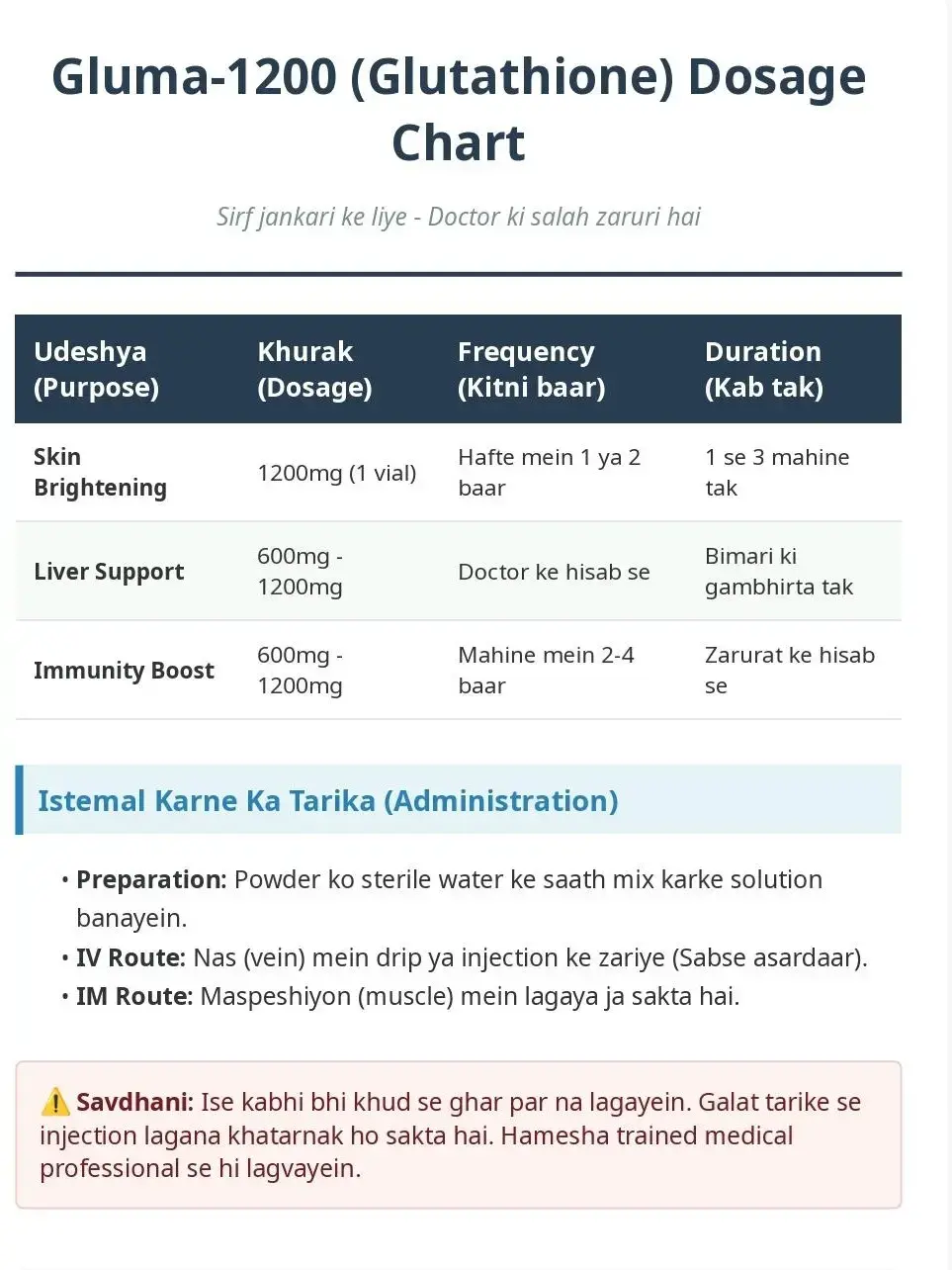 Gluma-1200 (Glutathione) Dosage Chart

Sirf jankari ke liye - Doctor ki salah zaruri hai

| Udeshya (Purpose) | Khurak (Dosage) | Frequency (Kitni baar) | Duration (Kab tak) |
|---|---|---|---|
| Skin Brightening | 1200mg (1 vial) | Hafte mein 1 ya 2 baar | 1 se 3 mahine tak |
| Liver Support | 600mg - 1200mg | Doctor ke hisab se | Bimari ki gambhirta tak |
| Immunity Boost | 600mg - 1200mg | Mahine mein 2-4 baar | Zarurat ke hisab se |

Istemal Karne Ka Tarika (Administration)

• Preparation: Powder ko sterile water ke saath mix karke solution banayein.
• IV Route: Nas (vein) mein drip ya injection ke zariye (Sabse asardaar).
• IM Route: Maspeshiyon (muscle) mein lagaya ja sakta hai.

⚠️ Savdhani: Ise kabhi bhi khud se ghar par na lagayein. Galat tarike se injection lagana khatarnak ho sakta hai. Hamesha trained medical professional se hi lagvayein.